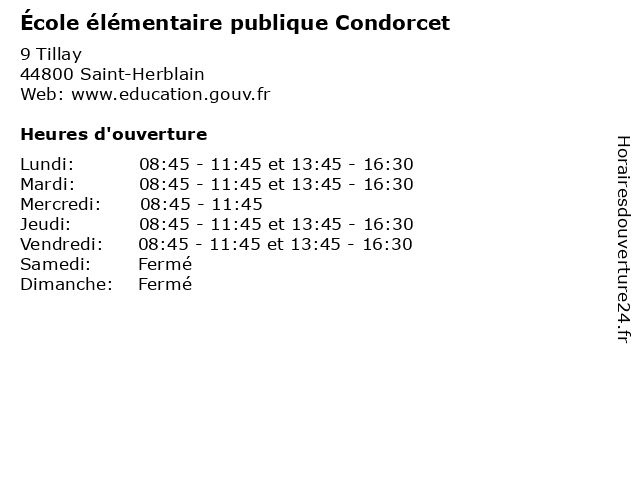 École élémentaire publique Condorcet

9 Tillay
44800 Saint-Herblain
Web: www.education.gouv.fr

Heures d'ouverture

| | |
|---|---|
| Lundi: | 08:45 - 11:45 et 13:45 - 16:30 |
| Mardi: | 08:45 - 11:45 et 13:45 - 16:30 |
| Mercredi: | 08:45 - 11:45 |
| Jeudi: | 08:45 - 11:45 et 13:45 - 16:30 |
| Vendredi: | 08:45 - 11:45 et 13:45 - 16:30 |
| Samedi: | Fermé |
| Dimanche: | Fermé |

Horairesdouverture24.fr